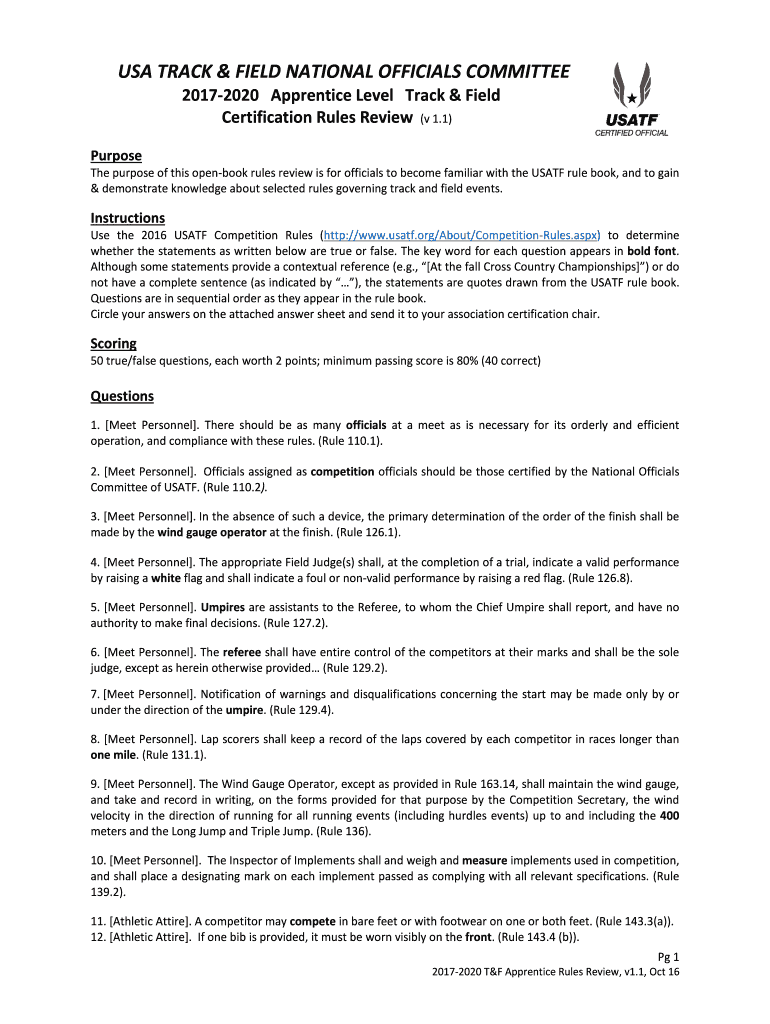 USA TRACK & FIELD NATIONAL OFFICIALS COMMITTEE
2017-2020 Apprentice Level Track & Field Certification Rules Review (v 1.1)

USATF
CERTIFIED OFFICIAL

Purpose
The purpose of this open-book rules review is for officials to become familiar with the USATF rule book, and to gain & demonstrate knowledge about selected rules governing track and field events.

Instructions
Use the 2016 USATF Competition Rules (http://www.usatf.org/About/Competition-Rules.aspx) to determine whether the statements as written below are true or false. The key word for each question appears in bold font. Although some statements provide a contextual reference (e.g., "[At the fall Cross Country Championships]") or do not have a complete sentence (as indicated by "…"), the statements are quotes drawn from the USATF rule book. Questions are in sequential order as they appear in the rule book.
Circle your answers on the attached answer sheet and send it to your association certification chair.

Scoring
50 true/false questions, each worth 2 points; minimum passing score is 80% (40 correct)

Questions
1. [Meet Personnel]. There should be as many officials at a meet as is necessary for its orderly and efficient operation, and compliance with these rules. (Rule 110.1).

2. [Meet Personnel]. Officials assigned as competition officials should be those certified by the National Officials Committee of USATF. (Rule 110.2).

3. [Meet Personnel]. In the absence of such a device, the primary determination of the order of the finish shall be made by the wind gauge operator at the finish. (Rule 126.1).

4. [Meet Personnel]. The appropriate Field Judge(s) shall, at the completion of a trial, indicate a valid performance by raising a white flag and shall indicate a foul or non-valid performance by raising a red flag. (Rule 126.8).

5. [Meet Personnel]. Umpires are assistants to the Referee, to whom the Chief Umpire shall report, and have no authority to make final decisions. (Rule 127.2).

6. [Meet Personnel]. The referee shall have entire control of the competitors at their marks and shall be the sole judge, except as herein otherwise provided… (Rule 129.2).

7. [Meet Personnel]. Notification of warnings and disqualifications concerning the start may be made only by or under the direction of the umpire. (Rule 129.4).

8. [Meet Personnel]. Lap scorers shall keep a record of the laps covered by each competitor in races longer than one mile. (Rule 131.1).

9. [Meet Personnel]. The Wind Gauge Operator, except as provided in Rule 163.14, shall maintain the wind gauge, and take and record in writing, on the forms provided for that purpose by the Competition Secretary, the wind velocity in the direction of running for all running events (including hurdles events) up to and including the 400 meters and the Long Jump and Triple Jump. (Rule 136).

10. [Meet Personnel]. The Inspector of Implements shall and weigh and measure implements used in competition, and shall place a designating mark on each implement passed as complying with all relevant specifications. (Rule 139.2).

11. [Athletic Attire]. A competitor may compete in bare feet or with footwear on one or both feet. (Rule 143.3(a)).
12. [Athletic Attire]. If one bib is provided, it must be worn visibly on the front. (Rule 143.4 (b)).

Pg 1
2017-2020 T&F Apprentice Rules Review, v1.1, Oct 16